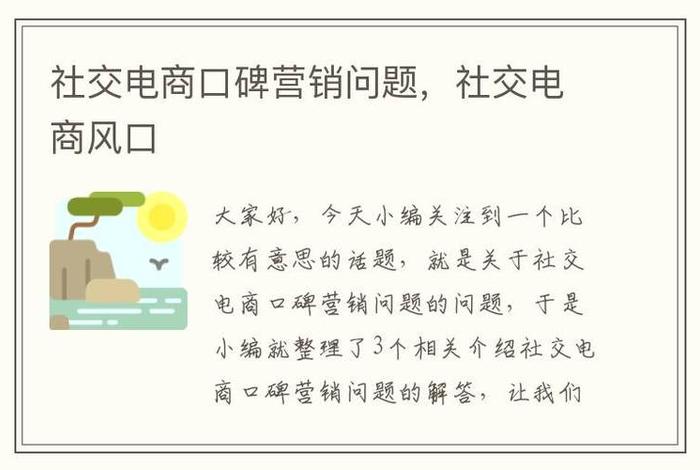 社交电商口碑营销问题，社交电商风口

大家好，今天小编关注到一个比较有意思的话题，就是关于社交电商口碑营销问题的问题，于是小编就整理了3个相关介绍社交电商口碑营销问题的解答，让我们